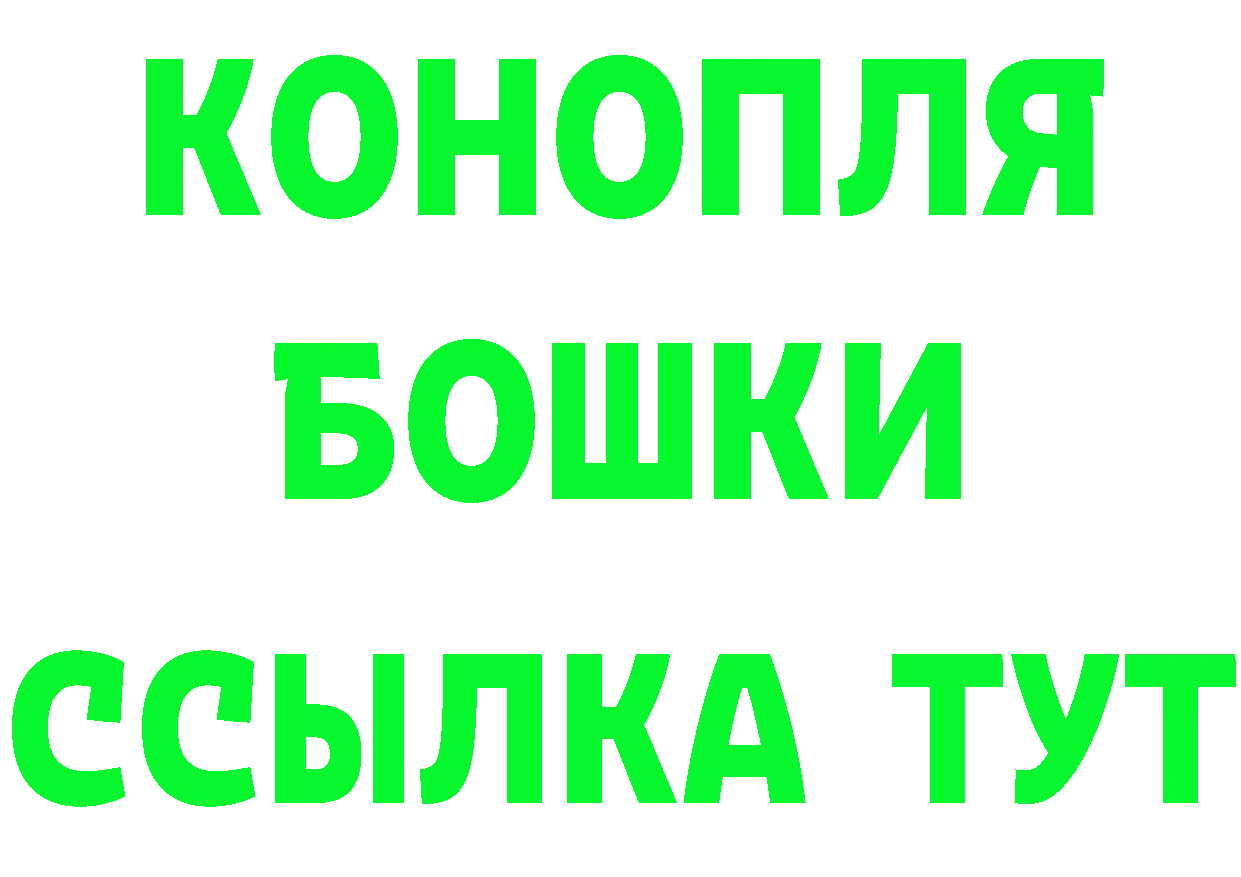 КОНОПЛЯ
БОШКИ
ССЫЛКА ТУТ